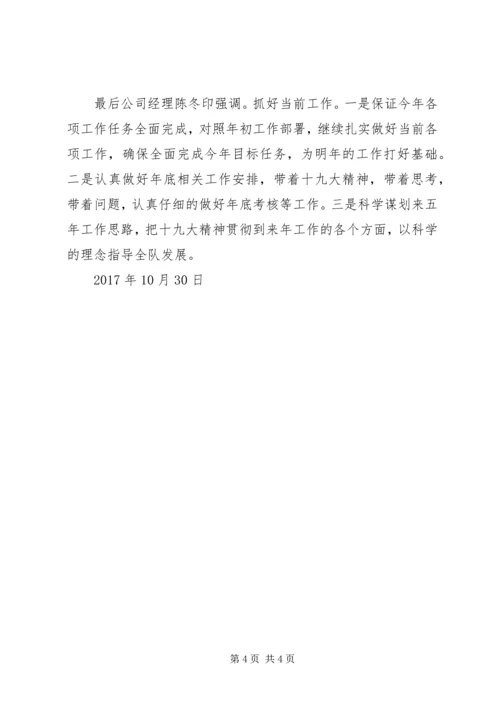 最后公司经理陈冬印强调。抓好当前工作。一是保证今年各项工作任务全面完成，对照年初工作部署，继续扎实做好当前各项工作，确保全面完成今年目标任务，为明年的工作打好基础。二是认真做好年底相关工作安排，带着十九大精神，带着思考，带着问题，认真仔细的做好年底考核等工作。三是科学谋划来五年工作思路，把十九大精神贯彻到来年工作的各个方面，以科学的理念指导全队发展。

2017 年 10 月 30 日

第 4 页 共 4 页